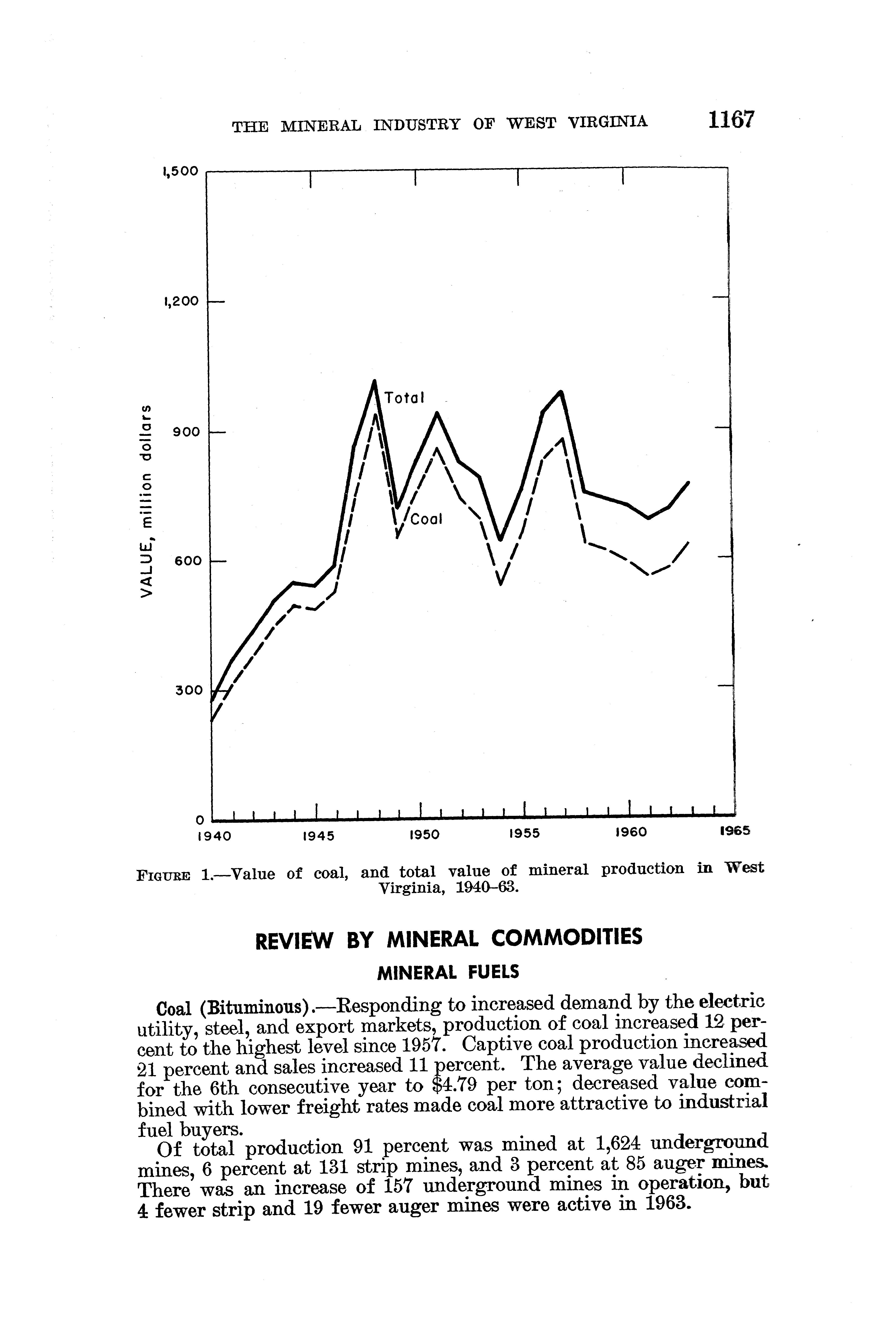 THE MINERAL INDUSTRY OF WEST VIRGINIA 1167

1,500

1,200

900

600

300

0

VALUE, million dollars

Total

Coal

1940 1945 1950 1955 1960 1965

FIGURE 1.—Value of coal, and total value of mineral production in West Virginia, 1940–63.

REVIEW BY MINERAL COMMODITIES

MINERAL FUELS

Coal (Bituminous).—Responding to increased demand by the electric utility, steel, and export markets, production of coal increased 12 percent to the highest level since 1957. Captive coal production increased 21 percent and sales increased 11 percent. The average value declined for the 6th consecutive year to \$4.79 per ton; decreased value combined with lower freight rates made coal more attractive to industrial fuel buyers.

Of total production 91 percent was mined at 1,624 underground mines, 6 percent at 131 strip mines, and 3 percent at 85 auger mines. There was an increase of 157 underground mines in operation, but 4 fewer strip and 19 fewer auger mines were active in 1963.